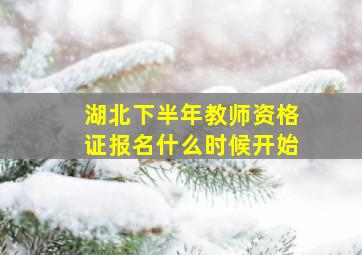 湖北下半年教师资格证报名什么时候开始